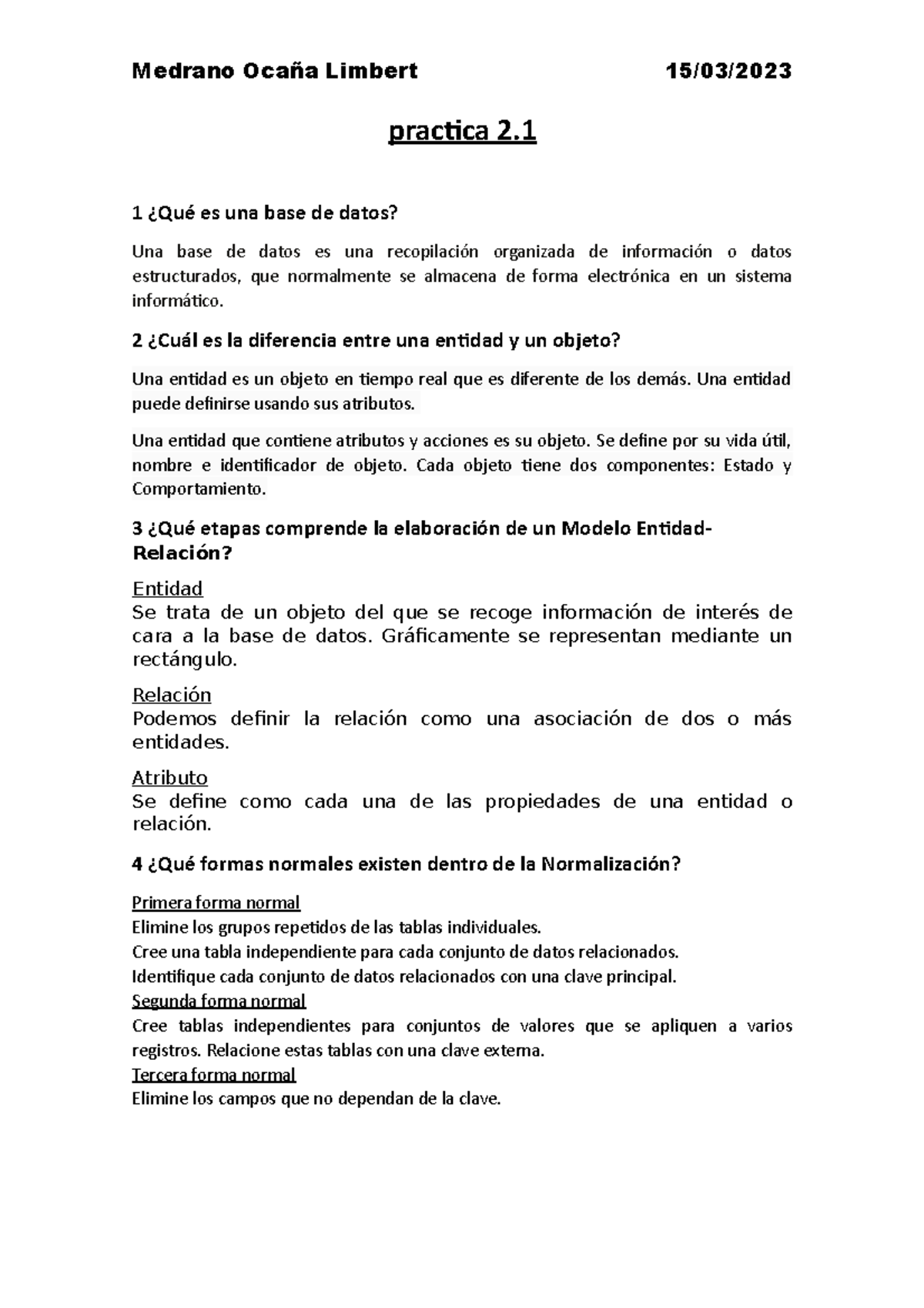 Medrano Ocaña Limbert 15/03/2023

practica 2.1

1 ¿Qué es una base de datos?

Una base de datos es una recopilación organizada de información o datos estructurados, que normalmente se almacena de forma electrónica en un sistema informático.

2 ¿Cuál es la diferencia entre una entidad y un objeto?

Una entidad es un objeto en tiempo real que es diferente de los demás. Una entidad puede definirse usando sus atributos.

Una entidad que contiene atributos y acciones es su objeto. Se define por su vida útil, nombre e identificador de objeto. Cada objeto tiene dos componentes: Estado y Comportamiento.

3 ¿Qué etapas comprende la elaboración de un Modelo Entidad-Relación?

Entidad
Se trata de un objeto del que se recoge información de interés de cara a la base de datos. Gráficamente se representan mediante un rectángulo.

Relación
Podemos definir la relación como una asociación de dos o más entidades.

Atributo
Se define como cada una de las propiedades de una entidad o relación.

4 ¿Qué formas normales existen dentro de la Normalización?

Primera forma normal
Elimine los grupos repetidos de las tablas individuales.
Cree una tabla independiente para cada conjunto de datos relacionados.
Identifique cada conjunto de datos relacionados con una clave principal.
Segunda forma normal
Cree tablas independientes para conjuntos de valores que se apliquen a varios registros. Relacione estas tablas con una clave externa.
Tercera forma normal
Elimine los campos que no dependan de la clave.